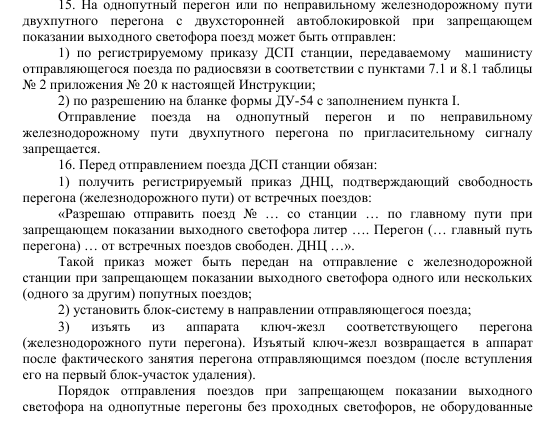 15. На однопутный перегон или по неправильному железнодорожному пути двухпутного перегона с двухсторонней автоблокировкой при запрещающем показании выходного светофора поезд может быть отправлен:

1) по регистрируемому приказу ДСП станции, передаваемому машинисту отправляющегося поезда по радиосвязи в соответствии с пунктами 7.1 и 8.1 таблицы № 2 приложения № 20 к настоящей Инструкции;

2) по разрешению на бланке формы ДУ-54 с заполнением пункта I.

Отправление поезда на однопутный перегон и по неправильному железнодорожному пути двухпутного перегона по пригласительному сигналу запрещается.

16. Перед отправлением поезда ДСП станции обязан:

1) получить регистрируемый приказ ДНЦ, подтверждающий свободность перегона (железнодорожного пути) от встречных поездов:

«Разрешаю отправить поезд № … со станции … по главному пути при запрещающем показании выходного светофора литер …. Перегон (… главный путь перегона) … от встречных поездов свободен. ДНЦ …».

Такой приказ может быть передан на отправление с железнодорожной станции при запрещающем показании выходного светофора одного или нескольких (одного за другим) попутных поездов;

2) установить блок-систему в направлении отправляющегося поезда;

3) изъять из аппарата ключ-жезл соответствующего перегона (железнодорожного пути перегона). Изъятый ключ-жезл возвращается в аппарат после фактического занятия перегона отправляющимся поездом (после вступления его на первый блок-участок удаления).

Порядок отправления поездов при запрещающем показании выходного светофора на однопутные перегоны без проходных светофоров, не оборудованные